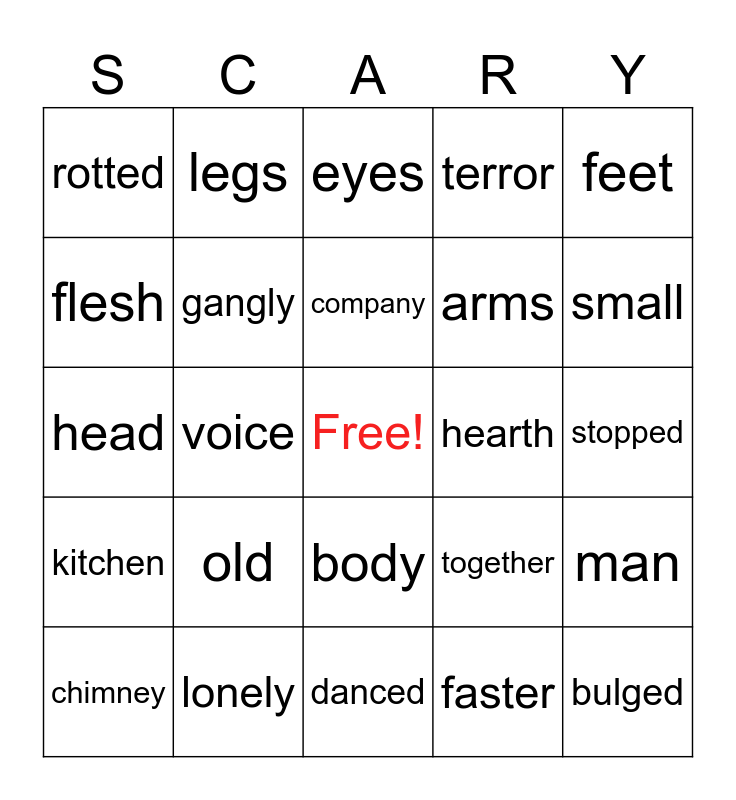 | S | C | A | R | Y |
|---|---|---|---|---|
| rotted | legs | eyes | terror | feet |
| flesh | gangly | company | arms | small |
| head | voice | Free! | hearth | stopped |
| kitchen | old | body | together | man |
| chimney | lonely | danced | faster | bulged |